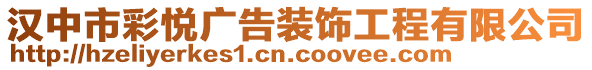 汉中市彩悦广告装饰工程有限公司
http://hzeliyerkes1.cn.coovee.com